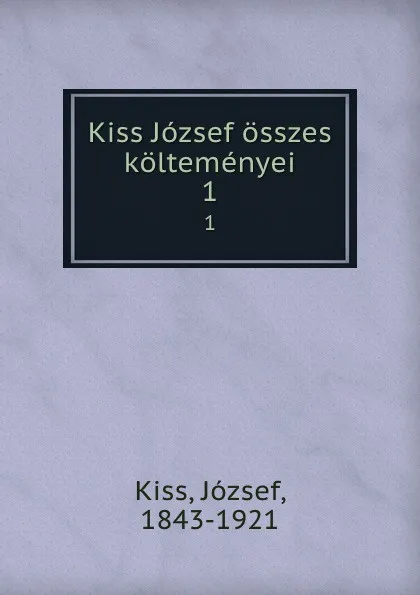 Kiss József összes költeményei
1
1

Kiss, József,
1843-1921